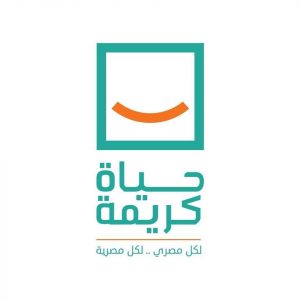 حياة
كريمة

لكل مصري .. لكل مصرية